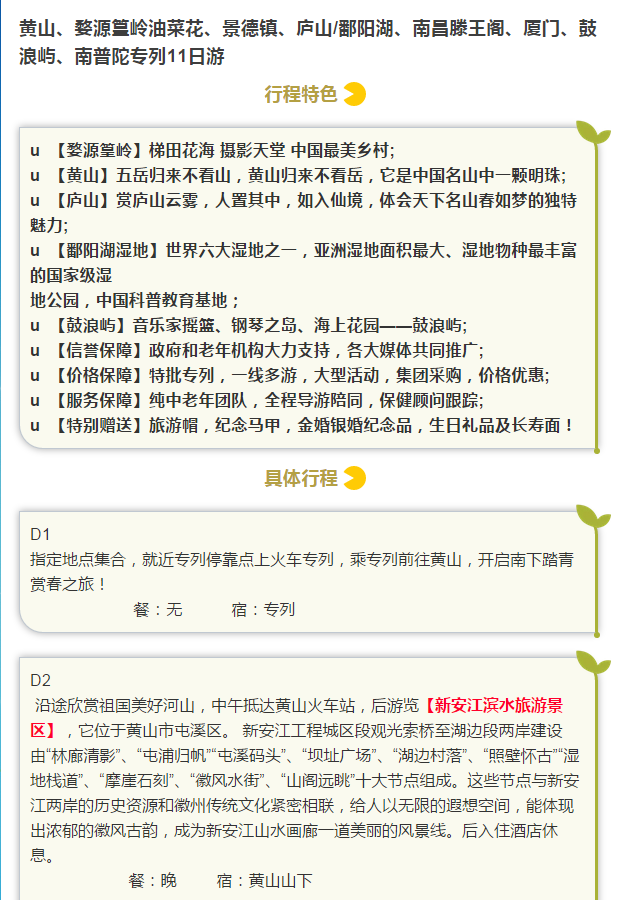 黄山、婺源篁岭油菜花、景德镇、庐山/鄱阳湖、南昌滕王阁、厦门、鼓浪屿、南普陀专列11日游

行程特色

u 【婺源篁岭】梯田花海 摄影天堂 中国最美乡村;
u 【黄山】五岳归来不看山，黄山归来不看岳，它是中国名山中一颗明珠;
u 【庐山】赏庐山云雾，人置其中，如入仙境，体会天下名山春如梦的独特魅力;
u 【鄱阳湖湿地】世界六大湿地之一，亚洲湿地面积最大、湿地物种最丰富的国家级湿
地公园，中国科普教育基地；
u 【鼓浪屿】音乐家摇篮、钢琴之岛、海上花园——鼓浪屿;
u 【信誉保障】政府和老年机构大力支持，各大媒体共同推广;
u 【价格保障】特批专列，一线多游，大型活动，集团采购，价格优惠;
u 【服务保障】纯中老年团队，全程导游陪同，保健顾问跟踪;
u 【特别赠送】旅游帽，纪念马甲，金婚银婚纪念品，生日礼品及长寿面！

具体行程

D1
指定地点集合，就近专列停靠点上火车专列，乘专列前往黄山，开启南下踏青赏春之旅！

餐：无 宿：专列

D2
沿途欣赏祖国美好河山，中午抵达黄山火车站，后游览【新安江滨水旅游景区】，它位于黄山市屯溪区。 新安江工程城区段观光索桥至湖边段两岸建设由“林廊清影”、“屯浦归帆”“屯溪码头”、“坝址广场”、“湖边村落”、“照壁怀古”“湿地栈道”、“摩崖石刻”、“徽风水街”、“山阁远眺”十大节点组成。这些节点与新安江两岸的历史资源和徽州传统文化紧密相联，给人以无限的遐想空间，能体现出浓郁的徽风古韵，成为新安江山水画廊一道美丽的风景线。后入住酒店休息。

餐：晚 宿：黄山山下